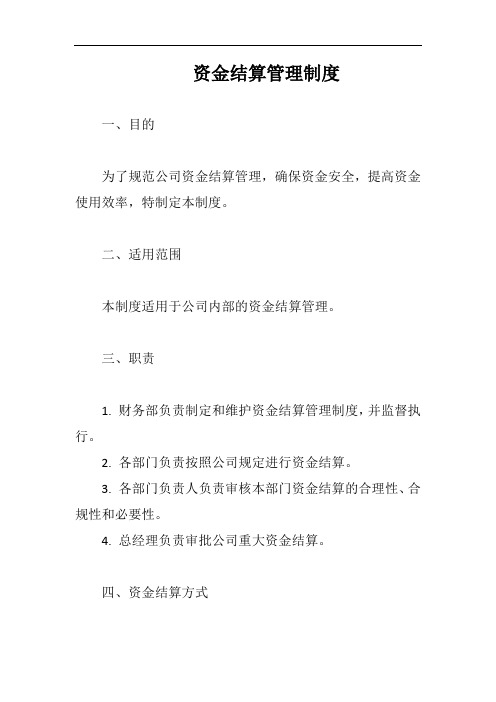 资金结算管理制度

一、目的

为了规范公司资金结算管理，确保资金安全，提高资金使用效率，特制定本制度。

二、适用范围

本制度适用于公司内部的资金结算管理。

三、职责

1. 财务部负责制定和维护资金结算管理制度，并监督执行。

2. 各部门负责按照公司规定进行资金结算。

3. 各部门负责人负责审核本部门资金结算的合理性、合规性和必要性。

4. 总经理负责审批公司重大资金结算。

四、资金结算方式